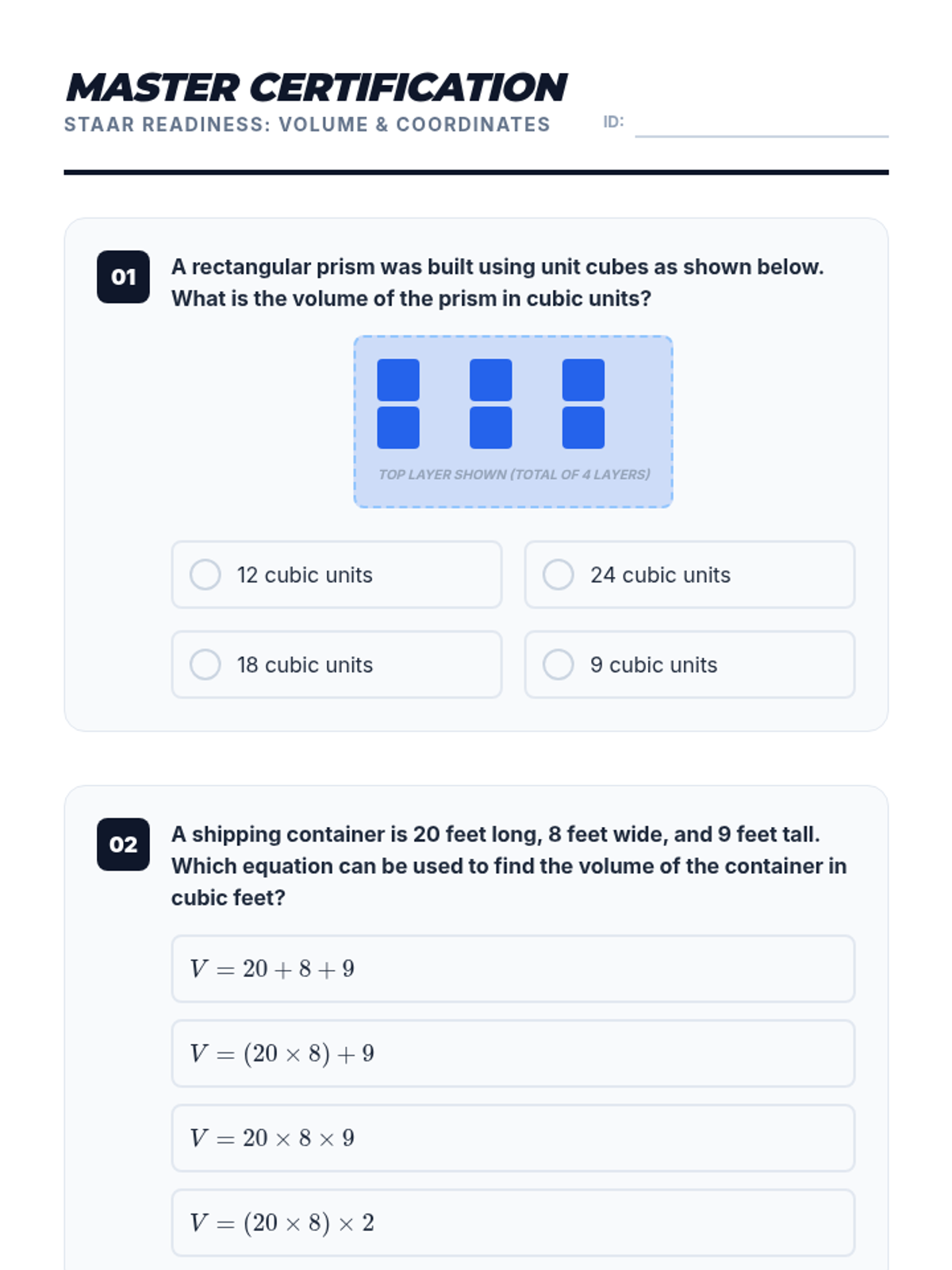 MASTER CERTIFICATION
STAAR READINESS: VOLUME & COORDINATES

ID: ____

01

A rectangular prism was built using unit cubes as shown below. What is the volume of the prism in cubic units?

TOP LAYER SHOWN (TOTAL OF 4 LAYERS)

12 cubic units

24 cubic units

18 cubic units

9 cubic units

02

A shipping container is 20 feet long, 8 feet wide, and 9 feet tall. Which equation can be used to find the volume of the container in cubic feet?

$V = 20 + 8 + 9$

$V = (20 \times 8) + 9$

$V = 20 \times 8 \times 9$

$V = (20 \times 8) \times 2$